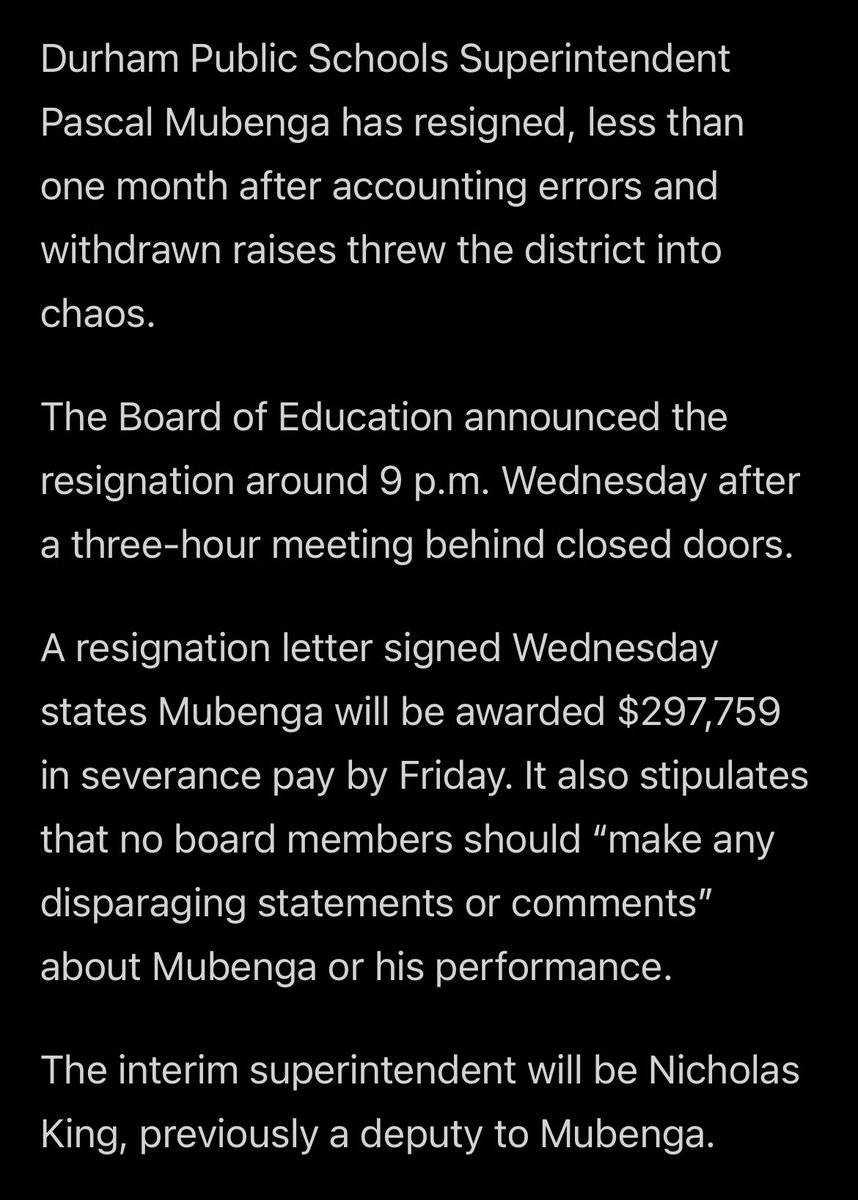 Durham Public Schools Superintendent Pascal Mubenga has resigned, less than one month after accounting errors and withdrawn raises threw the district into chaos.

The Board of Education announced the resignation around 9 p.m. Wednesday after a three-hour meeting behind closed doors.

A resignation letter signed Wednesday states Mubenga will be awarded $297,759 in severance pay by Friday. It also stipulates that no board members should “make any disparaging statements or comments” about Mubenga or his performance.

The interim superintendent will be Nicholas King, previously a deputy to Mubenga.